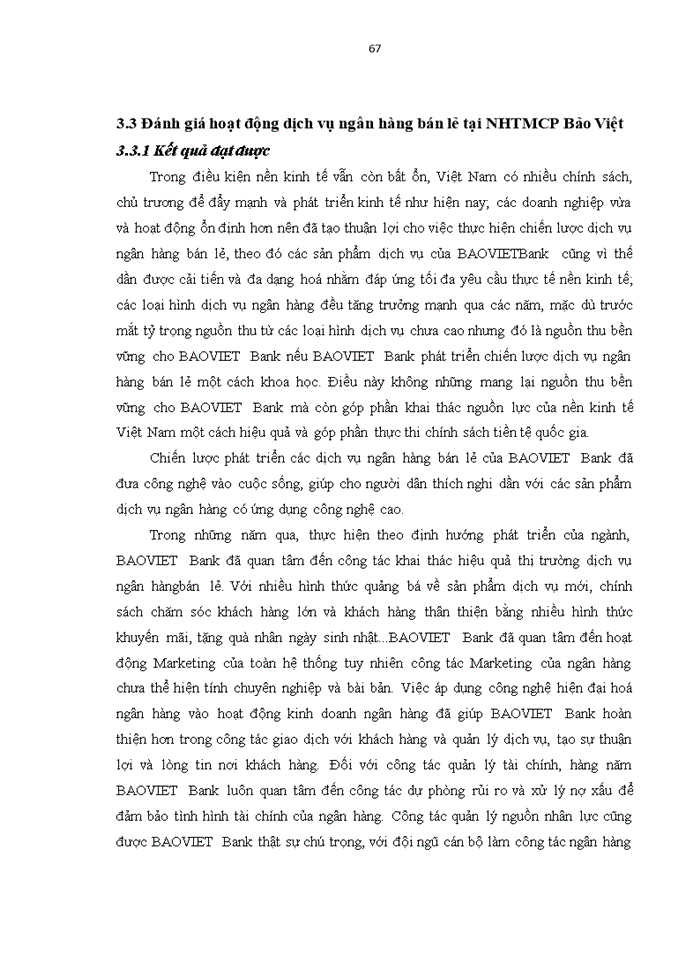 67

3.3 Đánh giá hoạt động dịch vụ ngân hàng bán lẻ tại NHTMCP Bảo Việt

3.3.1 Kết quả đạt được

Trong điều kiện nền kinh tế vẫn còn bất ổn, Việt Nam có nhiều chính sách, chủ trương để đẩy mạnh và phát triển kinh tế như hiện nay; các doanh nghiệp vừa và hoạt động ổn định hơn nên đã tạo thuận lợi cho việc thực hiện chiến lược dịch vụ ngân hàng bán lẻ, theo đó các sản phẩm dịch vụ của BAOVIETBank cũng vì thế dần được cải tiến và đa dạng hoá nhằm đáp ứng tối đa yêu cầu thực tế nền kinh tế; các loại hình dịch vụ ngân hàng đều tăng trưởng mạnh qua các năm, mặc dù trước mắt tỷ trọng nguồn thu từ các loại hình dịch vụ chưa cao nhưng đó là nguồn thu bền vững cho BAOVIET Bank nếu BAOVIET Bank phát triển chiến lược dịch vụ ngân hàng bán lẻ một cách khoa học. Điều này không những mang lại nguồn thu bền vững cho BAOVIET Bank mà còn góp phần khai thác nguồn lực của nền kinh tế Việt Nam một cách hiệu quả và góp phần thực thi chính sách tiền tệ quốc gia.

Chiến lược phát triển các dịch vụ ngân hàng bán lẻ của BAOVIET Bank đã đưa công nghệ vào cuộc sống, giúp cho người dân thích nghi dần với các sản phẩm dịch vụ ngân hàng có ứng dụng công nghệ cao.

Trong những năm qua, thực hiện theo định hướng phát triển của ngành, BAOVIET Bank đã quan tâm đến công tác khai thác hiệu quả thị trường dịch vụ ngân hàngbán lẻ. Với nhiều hình thức quảng bá về sản phẩm dịch vụ mới, chính sách chăm sóc khách hàng lớn và khách hàng thân thiện bằng nhiều hình thức khuyến mãi, tặng quà nhân ngày sinh nhật...BAOVIET Bank đã quan tâm đến hoạt động Marketing của toàn hệ thống tuy nhiên công tác Marketing của ngân hàng chưa thể hiện tính chuyên nghiệp và bài bản. Việc áp dụng công nghệ hiện đại hoá ngân hàng vào hoạt động kinh doanh ngân hàng đã giúp BAOVIET Bank hoàn thiện hơn trong công tác giao dịch với khách hàng và quản lý dịch vụ, tạo sự thuận lợi và lòng tin nơi khách hàng. Đối với công tác quản lý tài chính, hàng năm BAOVIET Bank luôn quan tâm đến công tác dự phòng rủi ro và xử lý nợ xấu để đảm bảo tình hình tài chính của ngân hàng. Công tác quản lý nguồn nhân lực cũng được BAOVIET Bank thật sự chú trọng, với đội ngũ cán bộ làm công tác ngân hàng